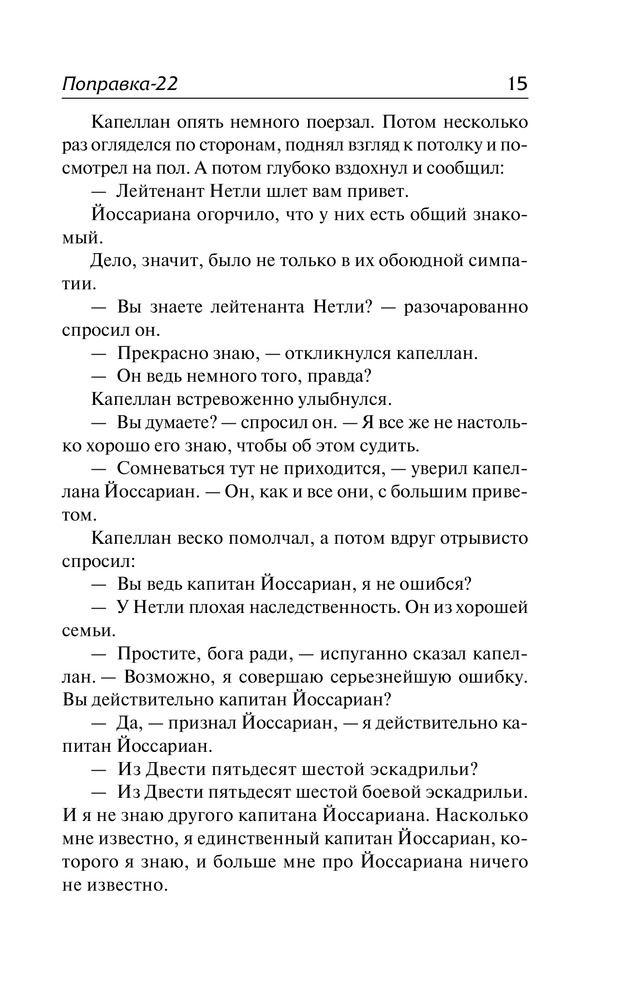 Поправка-22 15

Капеллан опять немного поерзал. Потом несколько раз огляделся по сторонам, поднял взгляд к потолку и посмотрел на пол. А потом глубоко вздохнул и сообщил:

— Лейтенант Нетли шлет вам привет.

Йоссариана огорчило, что у них есть общий знакомый.

Дело, значит, было не только в их обоюдной симпатии.

— Вы знаете лейтенанта Нетли? — разочарованно спросил он.

— Прекрасно знаю, — откликнулся капеллан.

— Он ведь немного того, правда?

Капеллан встревоженно улыбнулся.

— Вы думаете? — спросил он. — Я все же не настолько хорошо его знаю, чтобы об этом судить.

— Сомневаться тут не приходится, — уверил капеллана Йоссариан. — Он, как и все они, с большим приветом.

Капеллан веско помолчал, а потом вдруг отрывисто спросил:

— Вы ведь капитан Йоссариан, я не ошибся?

— У Нетли плохая наследственность. Он из хорошей семьи.

— Простите, бога ради, — испуганно сказал капеллан. — Возможно, я совершаю серьезнейшую ошибку. Вы действительно капитан Йоссариан?

— Да, — признал Йоссариан, — я действительно капитан Йоссариан.

— Из Двести пятьдесят шестой эскадрильи?

— Из Двести пятьдесят шестой боевой эскадрильи. И я не знаю другого капитана Йоссариана. Насколько мне известно, я единственный капитан Йоссариан, которого я знаю, и больше мне про Йоссариана ничего не известно.